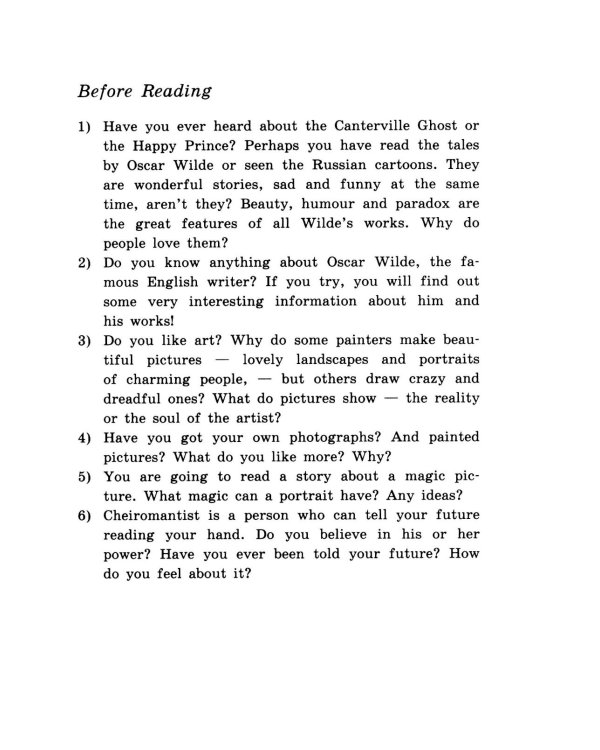 Before Reading

1) Have you ever heard about the Canterville Ghost or the Happy Prince? Perhaps you have read the tales by Oscar Wilde or seen the Russian cartoons. They are wonderful stories, sad and funny at the same time, aren't they? Beauty, humour and paradox are the great features of all Wilde's works. Why do people love them?

2) Do you know anything about Oscar Wilde, the famous English writer? If you try, you will find out some very interesting information about him and his works!

3) Do you like art? Why do some painters make beautiful pictures — lovely landscapes and portraits of charming people, — but others draw crazy and dreadful ones? What do pictures show — the reality or the soul of the artist?

4) Have you got your own photographs? And painted pictures? What do you like more? Why?

5) You are going to read a story about a magic picture. What magic can a portrait have? Any ideas?

6) Cheiromantist is a person who can tell your future reading your hand. Do you believe in his or her power? Have you ever been told your future? How do you feel about it?